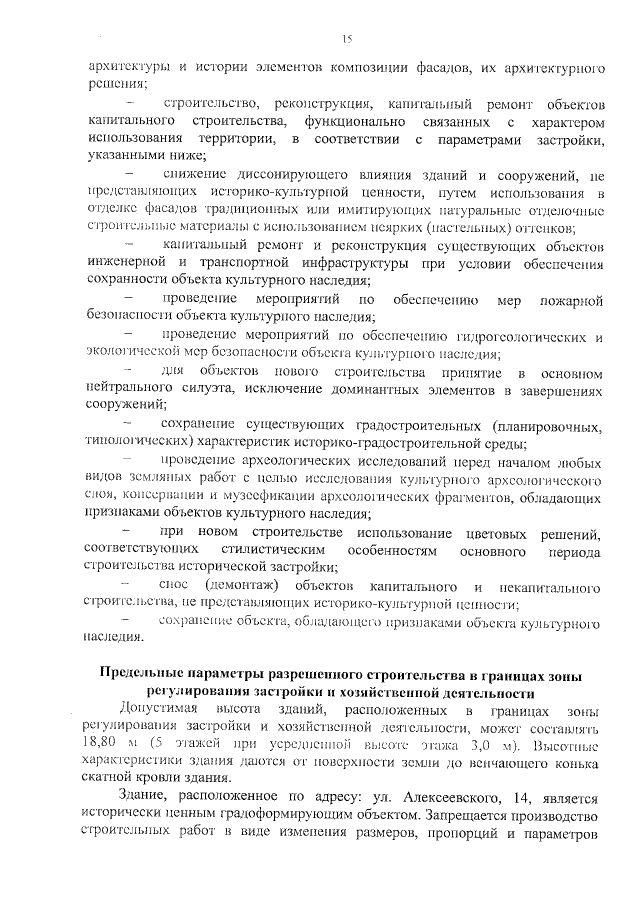 15

архитектуры и истории элементов композиции фасадов, их архитектурного решения;

– строительство, реконструкция, капитальный ремонт объектов капитального строительства, функционально связанных с характером использования территории, в соответствии с параметрами застройки, указанными ниже;

– снижение диссонирующего влияния зданий и сооружений, не представляющих историко-культурной ценности, путем использования в отделке фасадов традиционных или имитирующих натуральные отделочные строительные материалы с использованием неярких (пастельных) оттенков;

– капитальный ремонт и реконструкция существующих объектов инженерной и транспортной инфраструктуры при условии обеспечения сохранности объекта культурного наследия;

– проведение мероприятий по обеспечению мер пожарной безопасности объекта культурного наследия;

– проведение мероприятий по обеспечению гидрогеологических и экологической мер безопасности объекта культурного наследия;

– для объектов нового строительства принятие в основном нейтрального силуэта, исключение доминантных элементов в завершениях сооружений;

– сохранение существующих градостроительных (планировочных, типологических) характеристик историко-градостроительной среды;

– проведение археологических исследований перед началом любых видов земляных работ с целью исследования культурного археологического слоя, консервации и музеефикации археологических фрагментов, обладающих признаками объектов культурного наследия;

– при новом строительстве использование цветовых решений, соответствующих стилистическим особенностям основного периода строительства исторической застройки;

– снос (демонтаж) объектов капитального и некапитального строительства, не представляющих историко-культурной ценности;

– сохранение объекта, обладающего признаками объекта культурного наследия.

Предельные параметры разрешенного строительства в границах зоны регулирования застройки и хозяйственной деятельности

Допустимая высота зданий, расположенных в границах зоны регулирования застройки и хозяйственной деятельности, может составлять 18,80 м (5 этажей при усредненной высоте этажа 3,0 м). Высотные характеристики здания даются от поверхности земли до венчающего конька скатной кровли здания.

Здание, расположенное по адресу: ул. Алексеевского, 14, является исторически ценным градоформирующим объектом. Запрещается производство строительных работ в виде изменения размеров, пропорций и параметров